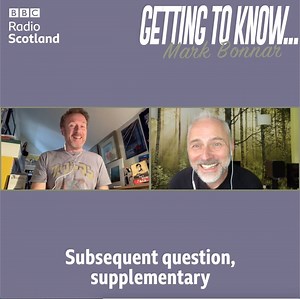 BBC Radio Scotland

GETTING TO KNOW...
Mark Bonnar

Subsequent question, supplementary